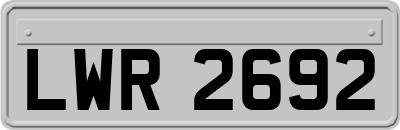 LWR 2692